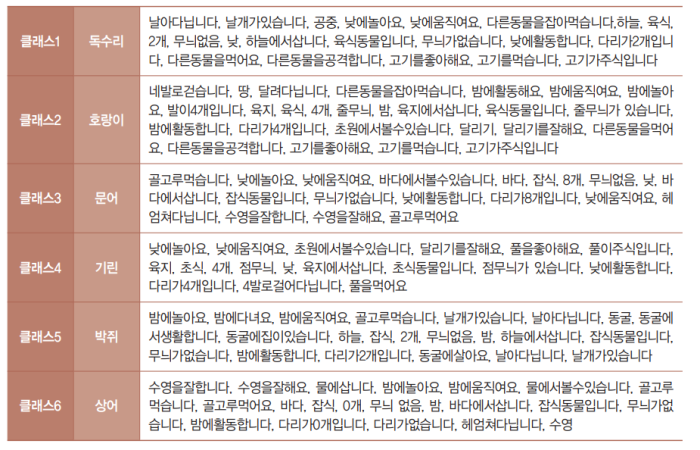 | 클래스1 | 독수리 | 날아다닙니다, 날개가있습니다, 공중, 낮에놀아요, 낮에움직여요, 다른동물을잡아먹습니다,하늘, 육식, 2개, 무늬없음, 낮, 하늘에서삽니다, 육식동물입니다, 무늬가없습니다, 낮에활동합니다, 다리가2개입니다, 다른동물을먹어요, 다른동물을공격합니다, 고기를좋아해요, 고기를먹습니다, 고기가주식입니다 |
|---|---|---|
| 클래스2 | 호랑이 | 네발로걷습니다, 땅, 달려다닙니다, 다른동물을잡아먹습니다, 밤에활동해요, 밤에움직여요, 밤에놀아요, 발이4개입니다, 육지, 육식, 4개, 줄무늬, 밤, 육지에서삽니다, 육식동물입니다, 줄무늬가 있습니다, 밤에활동합니다, 다리가4개입니다, 초원에서볼수있습니다, 달리기, 달리기를잘해요, 다른동물을먹어요, 다른동물을공격합니다, 고기를좋아해요, 고기를먹습니다, 고기가주식입니다 |
| 클래스3 | 문어 | 골고루먹습니다, 낮에놀아요, 낮에움직여요, 바다에서볼수있습니다, 바다, 잡식, 8개, 무늬없음, 낮, 바다에서삽니다, 잡식동물입니다, 무늬가없습니다, 낮에활동합니다, 다리가8개입니다, 낮에움직여요, 헤엄쳐다닙니다, 수영을잘합니다, 수영을잘해요, 골고루먹어요 |
| 클래스4 | 기린 | 낮에놀아요, 낮에움직여요, 초원에서볼수있습니다, 달리기를잘해요, 풀을좋아해요, 풀이주식입니다, 육지, 초식, 4개, 점무늬, 낮, 육지에서삽니다, 초식동물입니다, 점무늬가 있습니다, 낮에활동합니다, 다리가4개입니다, 4발로걸어다닙니다, 풀을먹어요 |
| 클래스5 | 박쥐 | 밤에놀아요, 밤에다녀요, 밤에움직여요, 골고루먹습니다, 날개가있습니다, 날아다닙니다, 동굴, 동굴에서생활합니다, 동굴에집이있습니다, 하늘, 잡식, 2개, 무늬없음, 밤, 하늘에서삽니다, 잡식동물입니다, 무늬가없습니다, 밤에활동합니다, 다리가2개입니다, 동굴에살아요, 날아다닙니다, 날개가있습니다 |
| 클래스6 | 상어 | 수영을잘합니다, 수영을잘해요, 물에삽니다, 밤에놀아요, 밤에움직여요, 물에서볼수있습니다, 골고루먹습니다, 골고루먹어요, 바다, 잡식, 0개, 무늬 없음, 밤, 바다에서삽니다, 잡식동물입니다, 무늬가없습니다, 밤에활동합니다, 다리가0개입니다, 다리가없습니다, 헤엄쳐다닙니다, 수영 |